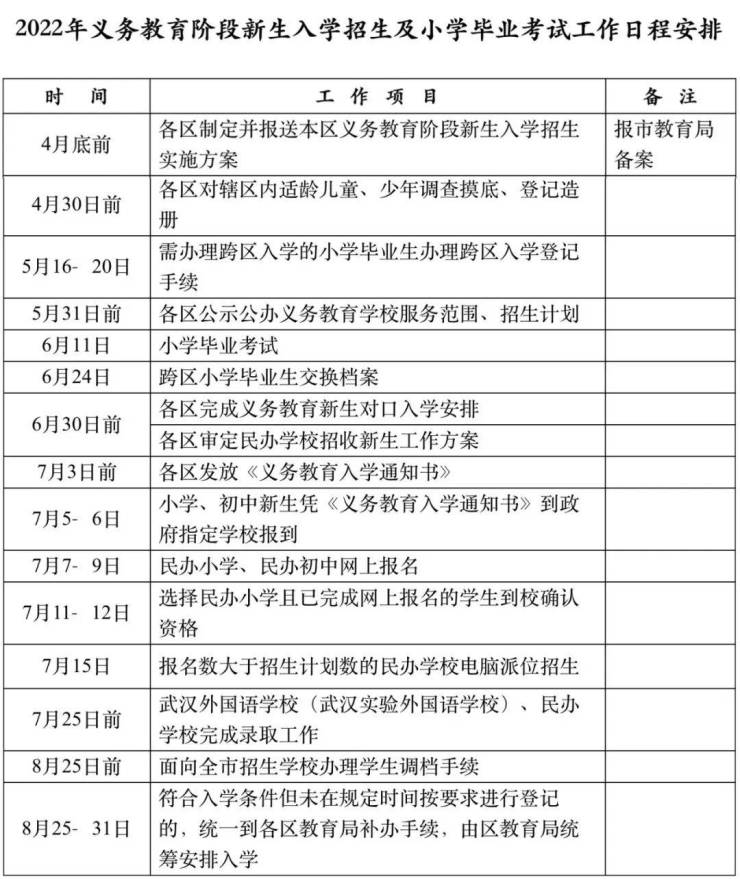 2022年义务教育阶段新生入学招生及小学毕业考试工作日程安排

| 时　间 | 工 作 项 目 | 备 注 |
|---|---|---|
| 4月底前 | 各区制定并报送本区义务教育阶段新生入学招生实施方案 | 报市教育局备案 |
| 4月30日前 | 各区对辖区内适龄儿童、少年调查摸底、登记造册 | |
| 5月16- 20日 | 需办理跨区入学的小学毕业生办理跨区入学登记手续 | |
| 5月31日前 | 各区公示公办义务教育学校服务范围、招生计划 | |
| 6月11日 | 小学毕业考试 | |
| 6月24日 | 跨区小学毕业生交换档案 | |
| 6月30日前 | 各区完成义务教育新生对口入学安排 | |
| | 各区审定民办学校招收新生工作方案 | |
| 7月3日前 | 各区发放《义务教育入学通知书》 | |
| 7月5- 6日 | 小学、初中新生凭《义务教育入学通知书》到政府指定学校报到 | |
| 7月7- 9日 | 民办小学、民办初中网上报名 | |
| 7月11- 12日 | 选择民办小学且已完成网上报名的学生到校确认资格 | |
| 7月15日 | 报名数大于招生计划数的民办学校电脑派位招生 | |
| 7月25日前 | 武汉外国语学校（武汉实验外国语学校）、民办学校完成录取工作 | |
| 8月25日前 | 面向全市招生学校办理学生调档手续 | |
| 8月25- 31日 | 符合入学条件但未在规定时间按要求进行登记的，统一到各区教育局补办手续，由区教育局统筹安排入学 | |